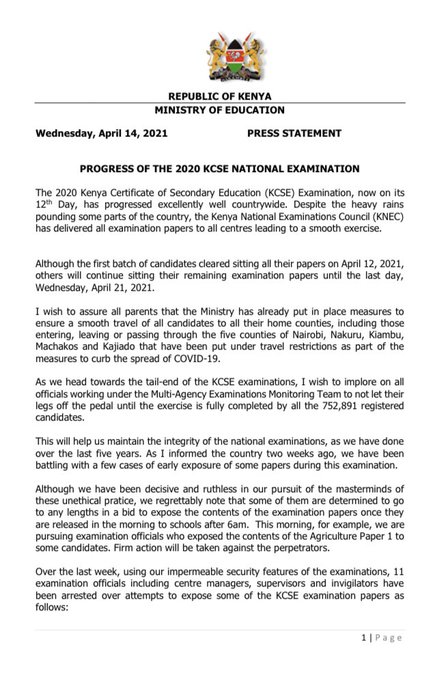 REPUBLIC OF KENYA
MINISTRY OF EDUCATION

Wednesday, April 14, 2021 PRESS STATEMENT

PROGRESS OF THE 2020 KCSE NATIONAL EXAMINATION

The 2020 Kenya Certificate of Secondary Education (KCSE) Examination, now on its $12^{th}$ Day, has progressed excellently well countrywide. Despite the heavy rains pounding some parts of the country, the Kenya National Examinations Council (KNEC) has delivered all examination papers to all centres leading to a smooth exercise.

Although the first batch of candidates cleared sitting all their papers on April 12, 2021, others will continue sitting their remaining examination papers until the last day, Wednesday, April 21, 2021.

I wish to assure all parents that the Ministry has already put in place measures to ensure a smooth travel of all candidates to all their home counties, including those entering, leaving or passing through the five counties of Nairobi, Nakuru, Kiambu, Machakos and Kajiado that have been put under travel restrictions as part of the measures to curb the spread of COVID-19.

As we head towards the tail-end of the KCSE examinations, I wish to implore on all officials working under the Multi-Agency Examinations Monitoring Team to not let their legs off the pedal until the exercise is fully completed by all the 752,891 registered candidates.

This will help us maintain the integrity of the national examinations, as we have done over the last five years. As I informed the country two weeks ago, we have been battling with a few cases of early exposure of some papers during this examination.

Although we have been decisive and ruthless in our pursuit of the masterminds of these unethical pratice, we regrettably note that some of them are determined to go to any lengths in a bid to expose the contents of the examination papers once they are released in the morning to schools after 6am. This morning, for example, we are pursuing examination officials who exposed the contents of the Agriculture Paper 1 to some candidates. Firm action will be taken against the perpetrators.

Over the last week, using our impermeable security features of the examinations, 11 examination officials including centre managers, supervisors and invigilators have been arrested over attempts to expose some of the KCSE examination papers as follows:

1 | Page